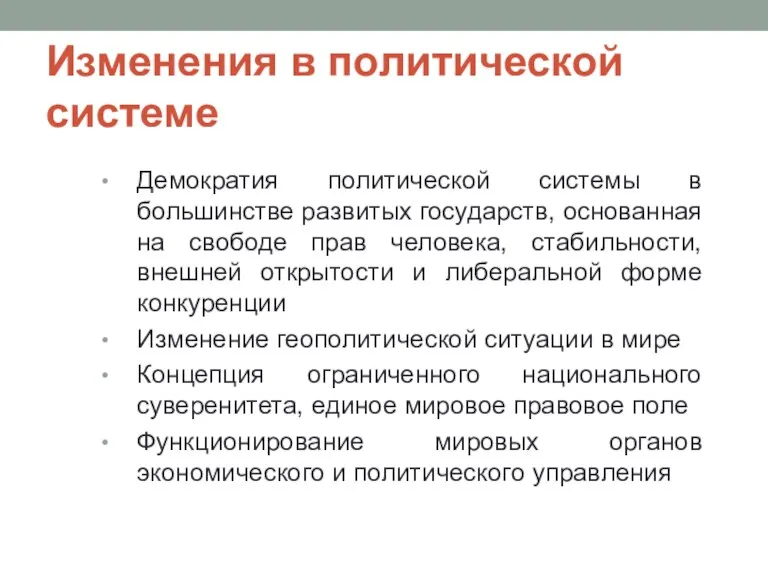 Изменения в политической системе

• Демократия политической системы в большинстве развитых государств, основанная на свободе прав человека, стабильности, внешней открытости и либеральной форме конкуренции
• Изменение геополитической ситуации в мире
• Концепция ограниченного национального суверенитета, единое мировое правовое поле
• Функционирование мировых органов экономического и политического управления